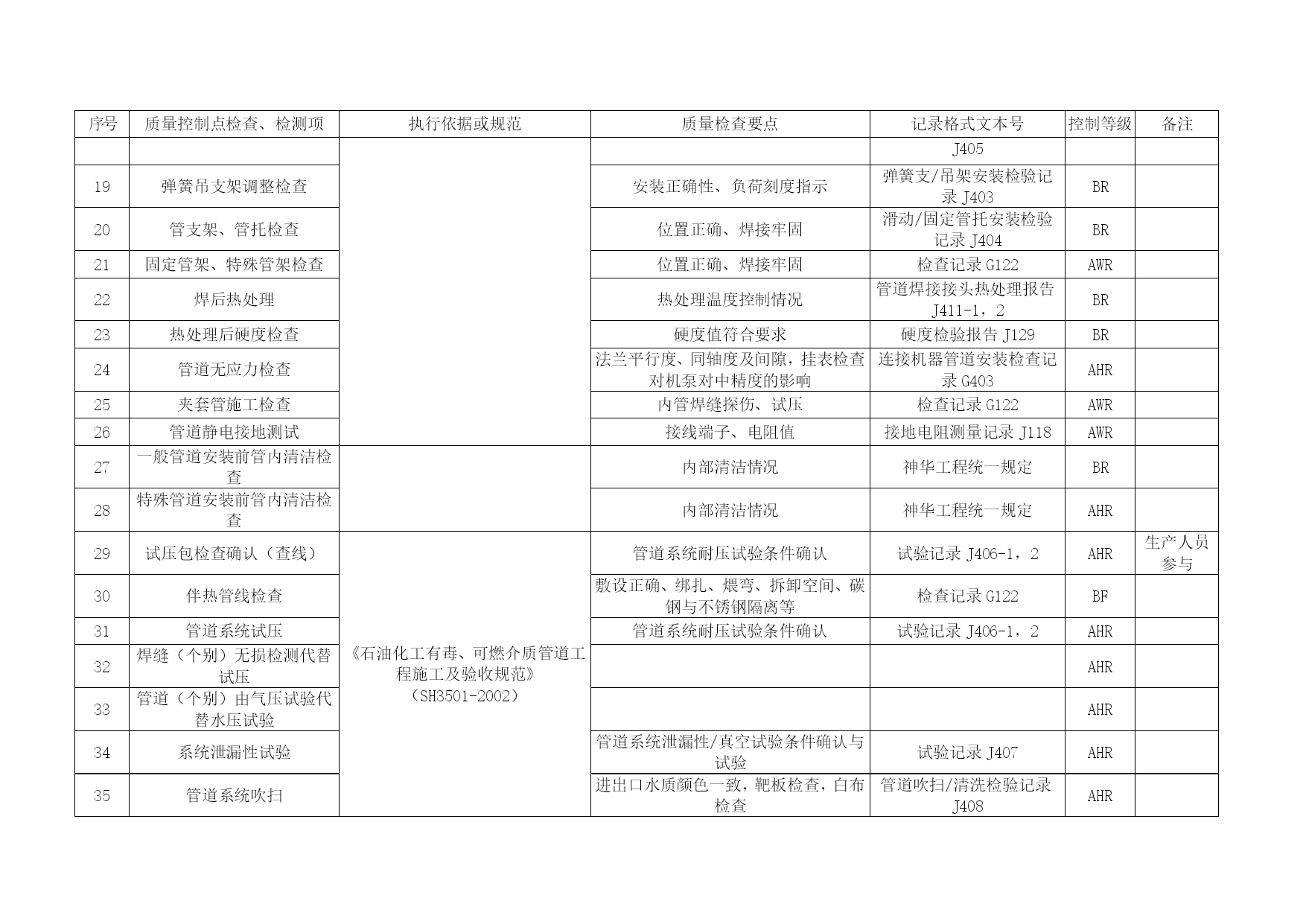 | 序号 | 质量控制点检查、检测项 | 执行依据或规范 | 质量检查要点 | 记录格式文本号 | 控制等级 | 备注 |
|---|---|---|---|---|---|---|
| | | | | J405 | | |
| 19 | 弹簧吊支架调整检查 | | 安装正确性、负荷刻度指示 | 弹簧支/吊架安装检验记录 J403 | BR | |
| 20 | 管支架、管托检查 | | 位置正确、焊接牢固 | 滑动/固定管托安装检验记录 J404 | BR | |
| 21 | 固定管架、特殊管架检查 | | 位置正确、焊接牢固 | 检查记录 G122 | AWR | |
| 22 | 焊后热处理 | | 热处理温度控制情况 | 管道焊接接头热处理报告 J411-1，2 | BR | |
| 23 | 热处理后硬度检查 | | 硬度值符合要求 | 硬度检验报告 J129 | BR | |
| 24 | 管道无应力检查 | | 法兰平行度、同轴度及间隙，挂表检查对机泵对中精度的影响 | 连接机器管道安装检查记录 G403 | AHR | |
| 25 | 夹套管施工检查 | | 内管焊缝探伤、试压 | 检查记录 G122 | AWR | |
| 26 | 管道静电接地测试 | | 接线端子、电阻值 | 接地电阻测量记录 J118 | AWR | |
| 27 | 一般管道安装前管内清洁检查 | | 内部清洁情况 | 神华工程统一规定 | BR | |
| 28 | 特殊管道安装前管内清洁检查 | | 内部清洁情况 | 神华工程统一规定 | AHR | |
| 29 | 试压包检查确认（查线） | 《石油化工有毒、可燃介质管道工程施工及验收规范》（SH3501-2002） | 管道系统耐压试验条件确认 | 试验记录 J406-1，2 | AHR | 生产人员参与 |
| 30 | 伴热管线检查 | | 敷设正确、绑扎、煨弯、拆卸空间、碳钢与不锈钢隔离等 | 检查记录 G122 | BF | |
| 31 | 管道系统试压 | | 管道系统耐压试验条件确认 | 试验记录 J406-1，2 | AHR | |
| 32 | 焊缝（个别）无损检测代替试压 | | | | AHR | |
| 33 | 管道（个别）由气压试验代替水压试验 | | | | AHR | |
| 34 | 系统泄漏性试验 | | 管道系统泄漏性/真空试验条件确认与试验 | 试验记录 J407 | AHR | |
| 35 | 管道系统吹扫 | | 进出口水质颜色一致，靶板检查，白布检查 | 管道吹扫/清洗检验记录 J408 | AHR | |